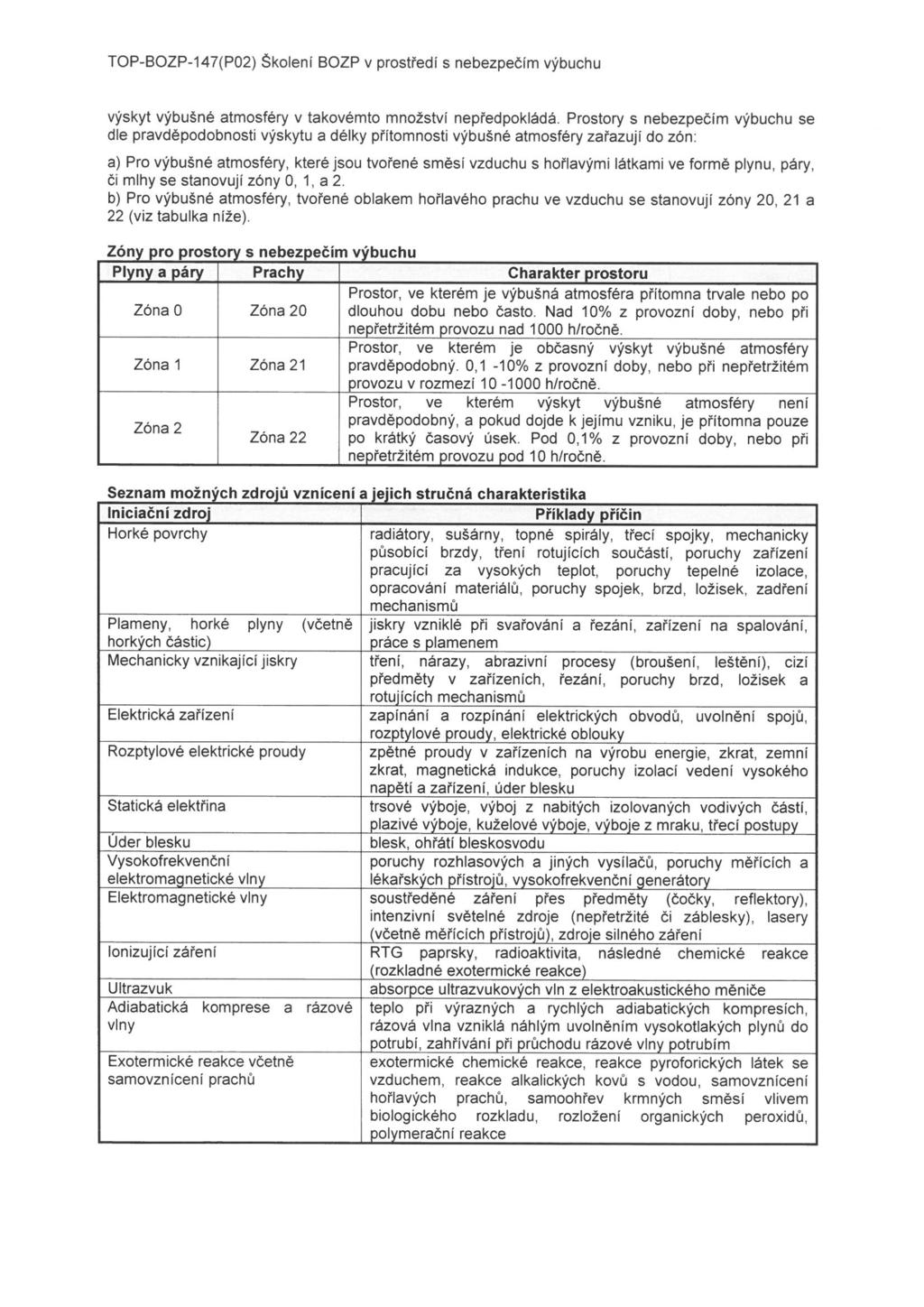 TOP-BOZP-147(P02) Školení BOZP v prostředí s nebezpečím výbuchu

výskyt výbušné atmosféry v takovémto množství nepředpokládá. Prostory s nebezpečím výbuchu se dle pravděpodobnosti výskytu a délky přítomnosti výbušné atmosféry zařazují do zón:

a) Pro výbušné atmosféry, které jsou tvořené směsí vzduchu s hořlavými látkami ve formě plynu, páry, či mlhy se stanovují zóny 0, 1, a 2.
b) Pro výbušné atmosféry, tvořené oblakem hořlavého prachu ve vzduchu se stanovují zóny 20, 21 a 22 (viz tabulka níže).

Zóny pro prostory s nebezpečím výbuchu

| Plyny a páry | Prachy | Charakter prostoru |
|---|---|---|
| Zóna 0 | Zóna 20 | Prostor, ve kterém je výbušná atmosféra přítomna trvale nebo po dlouhou dobu nebo často. Nad 10% z provozní doby, nebo při nepřetržitém provozu nad 1000 h/ročně. |
| Zóna 1 | Zóna 21 | Prostor, ve kterém je občasný výskyt výbušné atmosféry pravděpodobný. 0,1 -10% z provozní doby, nebo při nepřetržitém provozu v rozmezí 10 -1000 h/ročně. |
| Zóna 2 | Zóna 22 | Prostor, ve kterém výskyt výbušné atmosféry není pravděpodobný, a pokud dojde k jejímu vzniku, je přítomna pouze po krátký časový úsek. Pod 0,1% z provozní doby, nebo při nepřetržitém provozu pod 10 h/ročně. |

Seznam možných zdrojů vznícení a jejich stručná charakteristika

| Iniciační zdroj | Příklady příčin |
|---|---|
| Horké povrchy | radiátory, sušárny, topné spirály, třecí spojky, mechanicky působící brzdy, tření rotujících součástí, poruchy zařízení pracující za vysokých teplot, poruchy tepelné izolace, opracování materiálů, poruchy spojek, brzd, ložisek, zadření mechanismů |
| Plameny, horké plyny (včetně horkých částic) | jiskry vzniklé při svařování a řezání, zařízení na spalování, práce s plamenem |
| Mechanicky vznikající jiskry | tření, nárazy, abrazivní procesy (broušení, leštění), cizí předměty v zařízeních, řezání, poruchy brzd, ložisek a rotujících mechanismů |
| Elektrická zařízení | zapínání a rozpínání elektrických obvodů, uvolnění spojů, rozptylové proudy, elektrické oblouky |
| Rozptylové elektrické proudy | zpětné proudy v zařízeních na výrobu energie, zkrat, zemní zkrat, magnetická indukce, poruchy izolací vedení vysokého napětí a zařízení, úder blesku |
| Statická elektřina | trsové výboje, výboj z nabitých izolovaných vodivých částí, plazivé výboje, kuželové výboje, výboje z mraku, třecí postupy |
| Úder blesku | blesk, ohřátí bleskosvodu |
| Vysokofrekvenční elektromagnetické vlny | poruchy rozhlasových a jiných vysílačů, poruchy měřících a lékařských přístrojů, vysokofrekvenční generátory |
| Elektromagnetické vlny | soustředěné záření přes předměty (čočky, reflektory), intenzivní světelné zdroje (nepřetržité či záblesky), lasery (včetně měřících přístrojů), zdroje silného záření |
| Ionizující záření | RTG paprsky, radioaktivita, následné chemické reakce (rozkladné exotermické reakce) |
| Ultrazvuk | absorpce ultrazvukových vln z elektroakustického měniče |
| Adiabatická komprese a rázové vlny | teplo při výrazných a rychlých adiabatických kompresích, rázová vlna vzniklá náhlým uvolněním vysokotlakých plynů do potrubí, zahřívání při průchodu rázové vlny potrubím |
| Exotermické reakce včetně samovznícení prachů | exotermické chemické reakce, reakce pyroforických látek se vzduchem, reakce alkalických kovů s vodou, samovznícení hořlavých prachů, samoohřev krmných směsí vlivem biologického rozkladu, rozložení organických peroxidů, polymerační reakce |